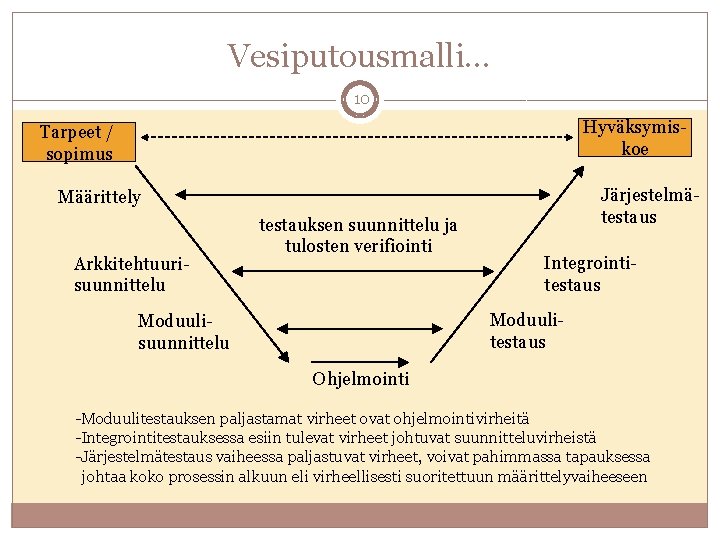 Vesiputousmalli...

10

Tarpeet / sopimus

Hyväksymiskoe

Määrittely

Järjestelmätestaus

testauksen suunnittelu ja tulosten verifiointi

Arkkitehtuurisuunnittelu

Integrointitestaus

Moduulisuunnittelu

Moduulitestaus

Ohjelmointi

-Moduulitestauksen paljastamat virheet ovat ohjelmointivirheitä
-Integrointitestauksessa esiin tulevat virheet johtuvat suunnitteluvirheistä
-Järjestelmätestaus vaiheessa paljastuvat virheet, voivat pahimmassa tapauksessa johtaa koko prosessin alkuun eli virheellisesti suoritettuun määrittelyvaiheeseen